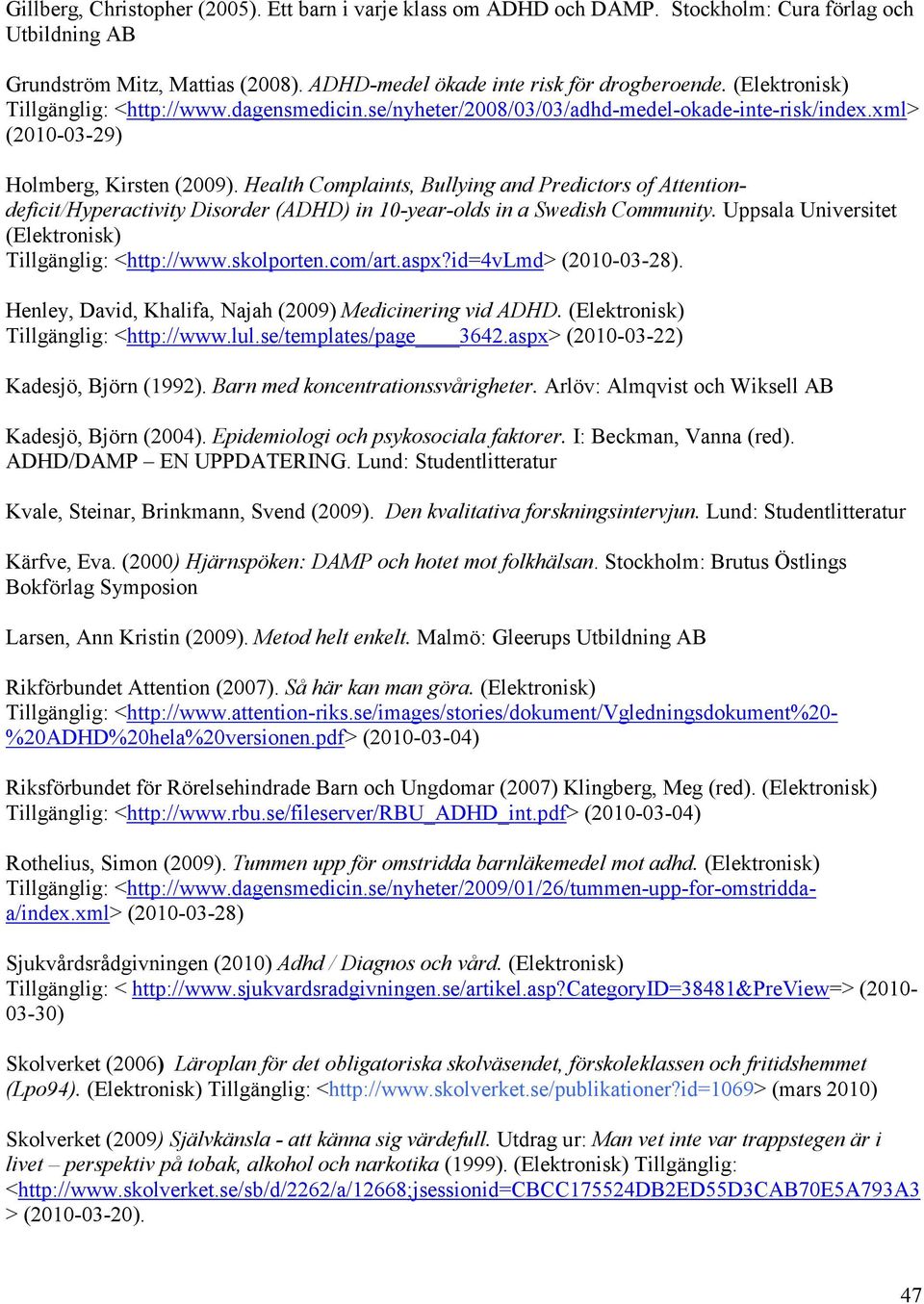 Gillberg, Christopher (2005). Ett barn i varje klass om ADHD och DAMP. Stockholm: Cura förlag och Utbildning AB

Grundström Mitz, Mattias (2008). ADHD-medel ökade inte risk för drogberoende. (Elektronisk) Tillgänglig: <http://www.dagensmedicin.se/nyheter/2008/03/03/adhd-medel-okade-inte-risk/index.xml> (2010-03-29)

Holmberg, Kirsten (2009). Health Complaints, Bullying and Predictors of Attention-deficit/Hyperactivity Disorder (ADHD) in 10-year-olds in a Swedish Community. Uppsala Universitet (Elektronisk) Tillgänglig: <http://www.skolporten.com/art.aspx?id=4vLmd> (2010-03-28).

Henley, David, Khalifa, Najah (2009) Medicinering vid ADHD. (Elektronisk) Tillgänglig: <http://www.lul.se/templates/page____3642.aspx> (2010-03-22)

Kadesjö, Björn (1992). Barn med koncentrationssvårigheter. Arlöv: Almqvist och Wiksell AB

Kadesjö, Björn (2004). Epidemiologi och psykosociala faktorer. I: Beckman, Vanna (red). ADHD/DAMP – EN UPPDATERING. Lund: Studentlitteratur

Kvale, Steinar, Brinkmann, Svend (2009). Den kvalitativa forskningsintervjun. Lund: Studentlitteratur

Kärfve, Eva. (2000) Hjärnspöken: DAMP och hotet mot folkhälsan. Stockholm: Brutus Östlings Bokförlag Symposion

Larsen, Ann Kristin (2009). Metod helt enkelt. Malmö: Gleerups Utbildning AB

Rikförbundet Attention (2007). Så här kan man göra. (Elektronisk) Tillgänglig: <http://www.attention-riks.se/images/stories/dokument/Vgledningsdokument%20-%20ADHD%20hela%20versionen.pdf> (2010-03-04)

Riksförbundet för Rörelsehindrade Barn och Ungdomar (2007) Klingberg, Meg (red). (Elektronisk) Tillgänglig: <http://www.rbu.se/fileserver/RBU_ADHD_int.pdf> (2010-03-04)

Rothelius, Simon (2009). Tummen upp för omstridda barnläkemedel mot adhd. (Elektronisk) Tillgänglig: <http://www.dagensmedicin.se/nyheter/2009/01/26/tummen-upp-for-omstridda-a/index.xml> (2010-03-28)

Sjukvårdsrådgivningen (2010) Adhd / Diagnos och vård. (Elektronisk) Tillgänglig: < http://www.sjukvardsradgivningen.se/artikel.asp?CategoryID=38481&PreView=> (2010-03-30)

Skolverket (2006) Läroplan för det obligatoriska skolväsendet, förskoleklassen och fritidshemmet (Lpo94). (Elektronisk) Tillgänglig: <http://www.skolverket.se/publikationer?id=1069> (mars 2010)

Skolverket (2009) Självkänsla - att känna sig värdefull. Utdrag ur: Man vet inte var trappstegen är i livet – perspektiv på tobak, alkohol och narkotika (1999). (Elektronisk) Tillgänglig: <http://www.skolverket.se/sb/d/2262/a/12668;jsessionid=CBCC175524DB2ED55D3CAB70E5A793A3> (2010-03-20).

47